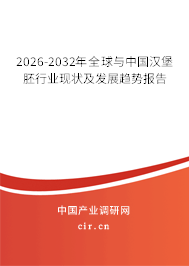 2026-2032年全球与中国汉堡胚行业现状及发展趋势报告

中国产业调研网
cir.cn